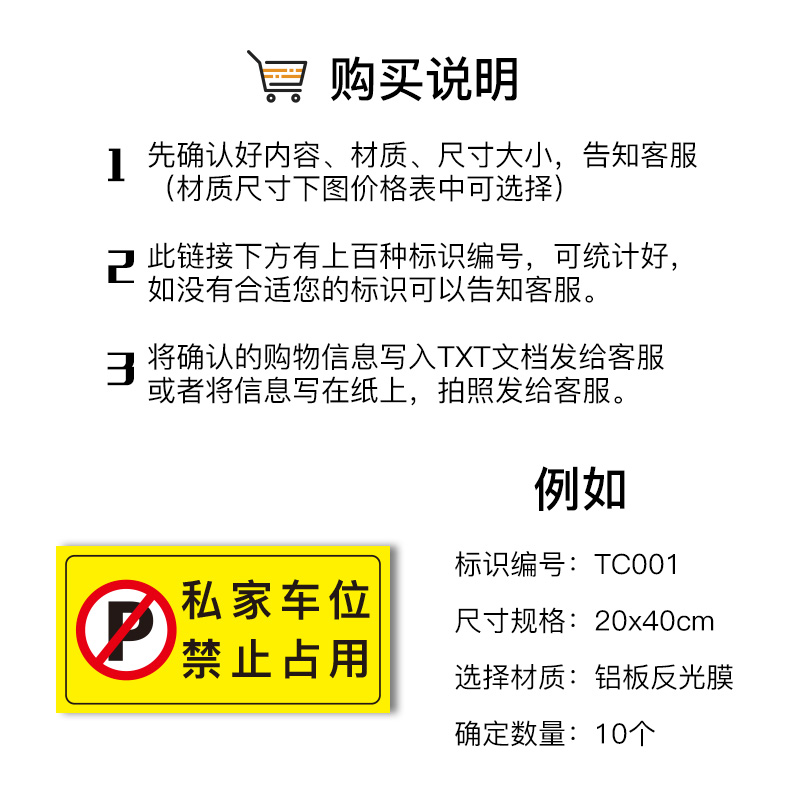 购买说明

1 先确认好内容、材质、尺寸大小，告知客服（材质尺寸下图价格表中可选择）

2 此链接下方有上百种标识编号，可统计好，如没有合适您的标识可以告知客服。

3 将确认的购物信息写入TXT文档发给客服或者将信息写在纸上，拍照发给客服。

例如

P 私家车位 禁止占用

标识编号：TC001

尺寸规格：20x40cm

选择材质：铝板反光膜

确定数量：10个